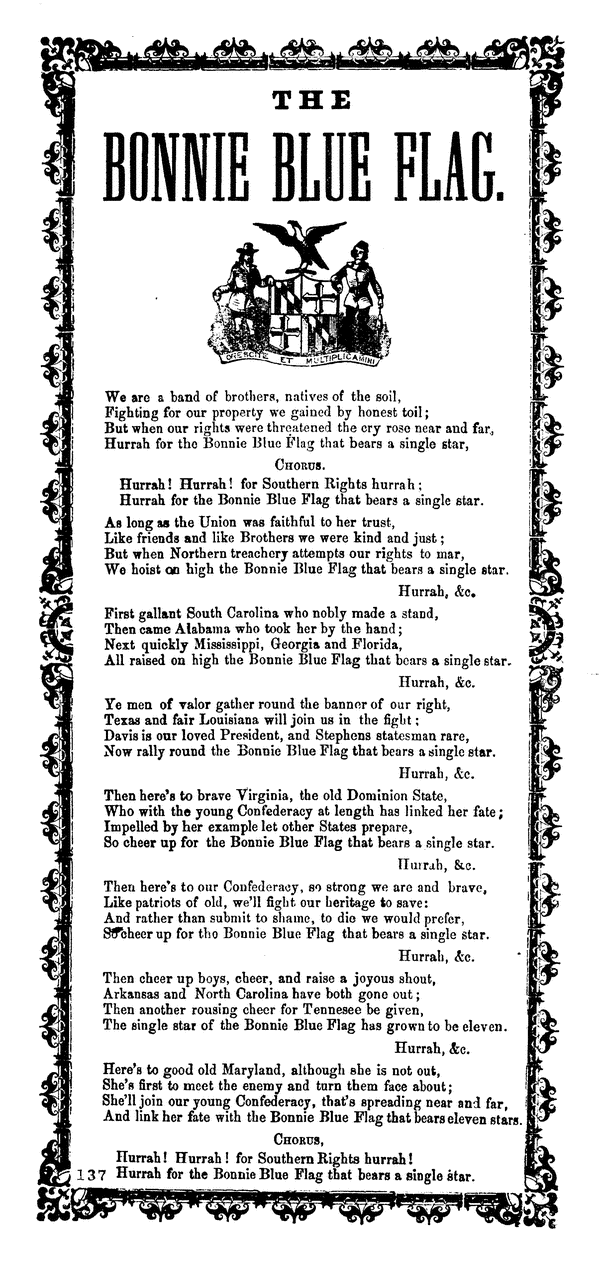 THE

BONNIE BLUE FLAG.

CRESCITE ET MULTIPLICAMINI

We are a band of brothers, natives of the soil,
Fighting for our property we gained by honest toil;
But when our rights were threatened the cry rose near and far,
Hurrah for the Bonnie Blue Flag that bears a single star,

CHORUS.

Hurrah! Hurrah! for Southern Rights hurrah;
Hurrah for the Bonnie Blue Flag that bears a single star.

As long as the Union was faithful to her trust,
Like friends and like Brothers we were kind and just;
But when Northern treachery attempts our rights to mar,
We hoist on high the Bonnie Blue Flag that bears a single star.

Hurrah, &c.

First gallant South Carolina who nobly made a stand,
Then came Alabama who took her by the hand;
Next quickly Mississippi, Georgia and Florida,
All raised on high the Bonnie Blue Flag that bears a single star.

Hurrah, &c.

Ye men of valor gather round the banner of our right,
Texas and fair Louisiana will join us in the fight;
Davis is our loved President, and Stephens statesman rare,
Now rally round the Bonnie Blue Flag that bears a single star.

Hurrah, &c.

Then here's to brave Virginia, the old Dominion State,
Who with the young Confederacy at length has linked her fate;
Impelled by her example let other States prepare,
So cheer up for the Bonnie Blue Flag that bears a single star.

Hurrah, &c.

Then here's to our Confederacy, so strong we are and brave,
Like patriots of old, we'll fight our heritage to save:
And rather than submit to shame, to die we would prefer,
So cheer up for the Bonnie Blue Flag that bears a single star.

Hurrah, &c.

Then cheer up boys, cheer, and raise a joyous shout,
Arkansas and North Carolina have both gone out;
Then another rousing cheer for Tennesee be given,
The single star of the Bonnie Blue Flag has grown to be eleven.

Hurrah, &c.

Here's to good old Maryland, although she is not out,
She's first to meet the enemy and turn them face about;
She'll join our young Confederacy, that's spreading near and far,
And link her fate with the Bonnie Blue Flag that bears eleven stars.

CHORUS,

Hurrah! Hurrah! for Southern Rights hurrah!
137 Hurrah for the Bonnie Blue Flag that bears a single star.